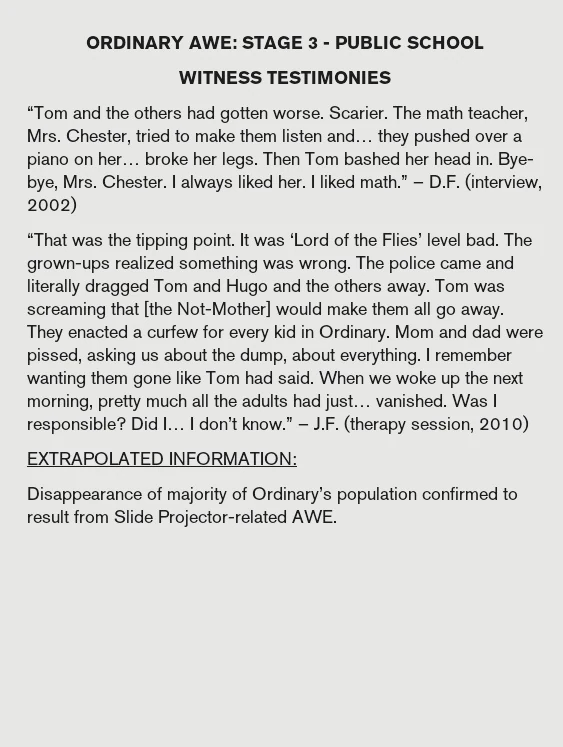 ORDINARY AWE: STAGE 3 - PUBLIC SCHOOL

WITNESS TESTIMONIES

"Tom and the others had gotten worse. Scarier. The math teacher, Mrs. Chester, tried to make them listen and… they pushed over a piano on her… broke her legs. Then Tom bashed her head in. Bye-bye, Mrs. Chester. I always liked her. I liked math." – D.F. (interview, 2002)

"That was the tipping point. It was 'Lord of the Flies' level bad. The grown-ups realized something was wrong. The police came and literally dragged Tom and Hugo and the others away. Tom was screaming that [the Not-Mother] would make them all go away. They enacted a curfew for every kid in Ordinary. Mom and dad were pissed, asking us about the dump, about everything. I remember wanting them gone like Tom had said. When we woke up the next morning, pretty much all the adults had just… vanished. Was I responsible? Did I… I don't know." – J.F. (therapy session, 2010)

EXTRAPOLATED INFORMATION:

Disappearance of majority of Ordinary's population confirmed to result from Slide Projector-related AWE.